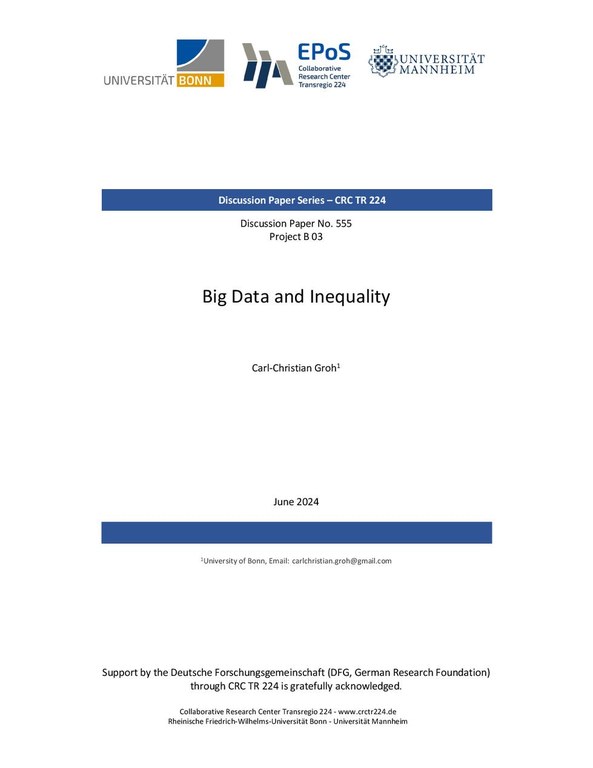 UNIVERSITÄT BONN

EPoS
Collaborative Research Center Transregio 224

UNIVERSITÄT MANNHEIM

Discussion Paper Series – CRC TR 224

Discussion Paper No. 555
Project B 03

Big Data and Inequality

Carl-Christian Groh$^1$

June 2024

$^1$University of Bonn, Email: carlchristian.groh@gmail.com

Support by the Deutsche Forschungsgemeinschaft (DFG, German Research Foundation) through CRC TR 224 is gratefully acknowledged.

Collaborative Research Center Transregio 224 - www.crctr224.de
Rheinische Friedrich-Wilhelms-Universität Bonn - Universität Mannheim